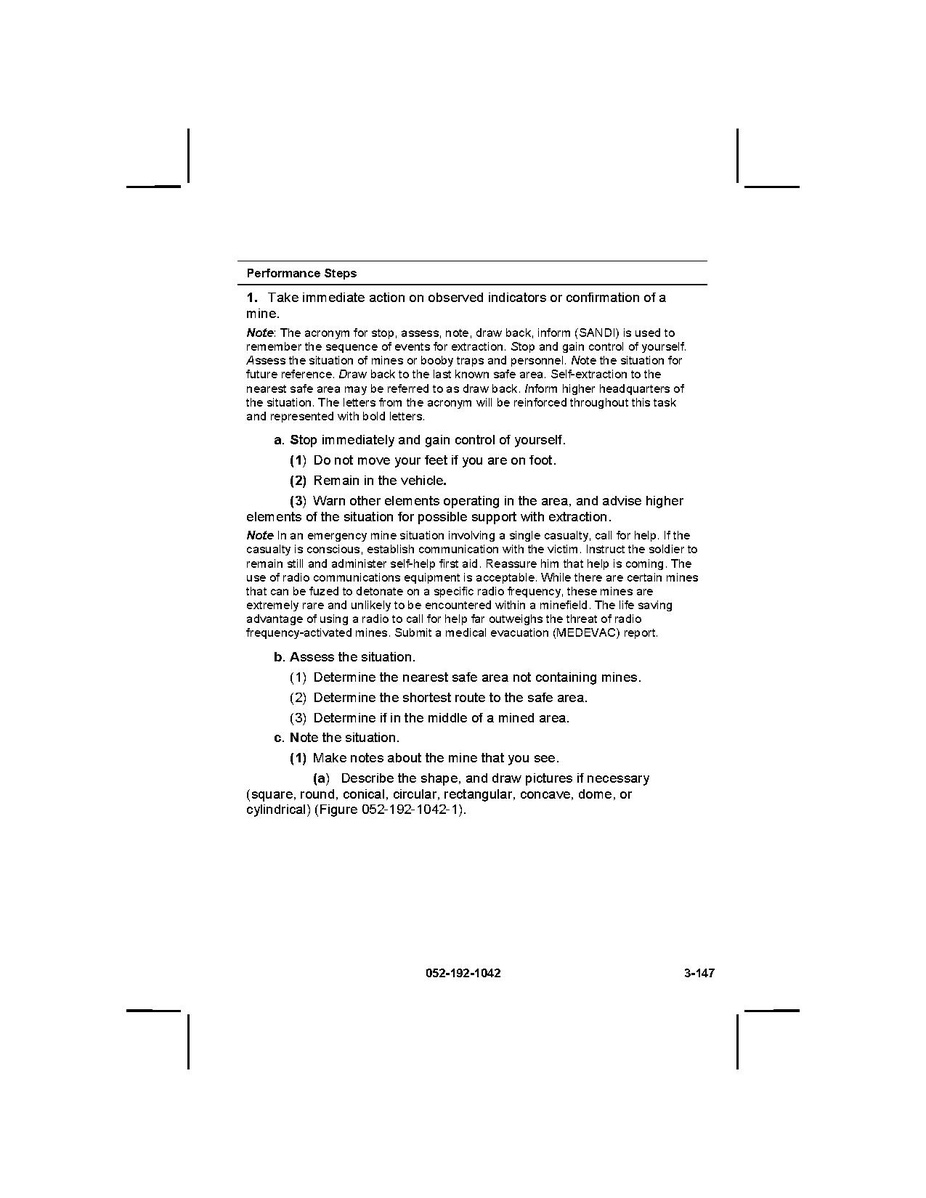 Performance Steps

1. Take immediate action on observed indicators or confirmation of a mine.

Note: The acronym for stop, assess, note, draw back, inform (SANDI) is used to remember the sequence of events for extraction. Stop and gain control of yourself. Assess the situation of mines or booby traps and personnel. Note the situation for future reference. Draw back to the last known safe area. Self-extraction to the nearest safe area may be referred to as draw back. Inform higher headquarters of the situation. The letters from the acronym will be reinforced throughout this task and represented with bold letters.

a. Stop immediately and gain control of yourself.

(1) Do not move your feet if you are on foot.

(2) Remain in the vehicle.

(3) Warn other elements operating in the area, and advise higher elements of the situation for possible support with extraction.

Note In an emergency mine situation involving a single casualty, call for help. If the casualty is conscious, establish communication with the victim. Instruct the soldier to remain still and administer self-help first aid. Reassure him that help is coming. The use of radio communications equipment is acceptable. While there are certain mines that can be fuzed to detonate on a specific radio frequency, these mines are extremely rare and unlikely to be encountered within a minefield. The life saving advantage of using a radio to call for help far outweighs the threat of radio frequency-activated mines. Submit a medical evacuation (MEDEVAC) report.

b. Assess the situation.

(1) Determine the nearest safe area not containing mines.

(2) Determine the shortest route to the safe area.

(3) Determine if in the middle of a mined area.

c. Note the situation.

(1) Make notes about the mine that you see.

(a) Describe the shape, and draw pictures if necessary (square, round, conical, circular, rectangular, concave, dome, or cylindrical) (Figure 052-192-1042-1).

052-192-1042 3-147